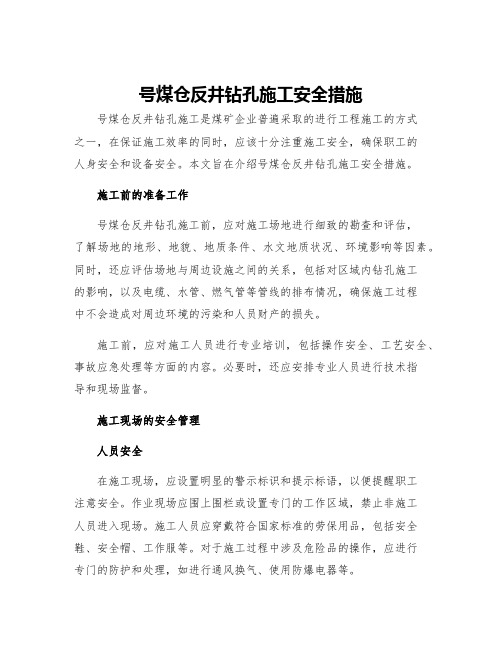 号煤仓反井钻孔施工安全措施

号煤仓反井钻孔施工是煤矿企业普遍采取的进行工程施工的方式之一，在保证施工效率的同时，应该十分注重施工安全，确保职工的人身安全和设备安全。本文旨在介绍号煤仓反井钻孔施工安全措施。

施工前的准备工作

号煤仓反井钻孔施工前，应对施工场地进行细致的勘查和评估，了解场地的地形、地貌、地质条件、水文地质状况、环境影响等因素。同时，还应评估场地与周边设施之间的关系，包括对区域内钻孔施工的影响，以及电缆、水管、燃气管等管线的排布情况，确保施工过程中不会造成对周边环境的污染和人员财产的损失。

施工前，应对施工人员进行专业培训，包括操作安全、工艺安全、事故应急处理等方面的内容。必要时，还应安排专业人员进行技术指导和现场监督。

施工现场的安全管理

人员安全

在施工现场，应设置明显的警示标识和提示标语，以便提醒职工注意安全。作业现场应围上围栏或设置专门的工作区域，禁止非施工人员进入现场。施工人员应穿戴符合国家标准的劳保用品，包括安全鞋、安全帽、工作服等。对于施工过程中涉及危险品的操作，应进行专门的防护和处理，如进行通风换气、使用防爆电器等。